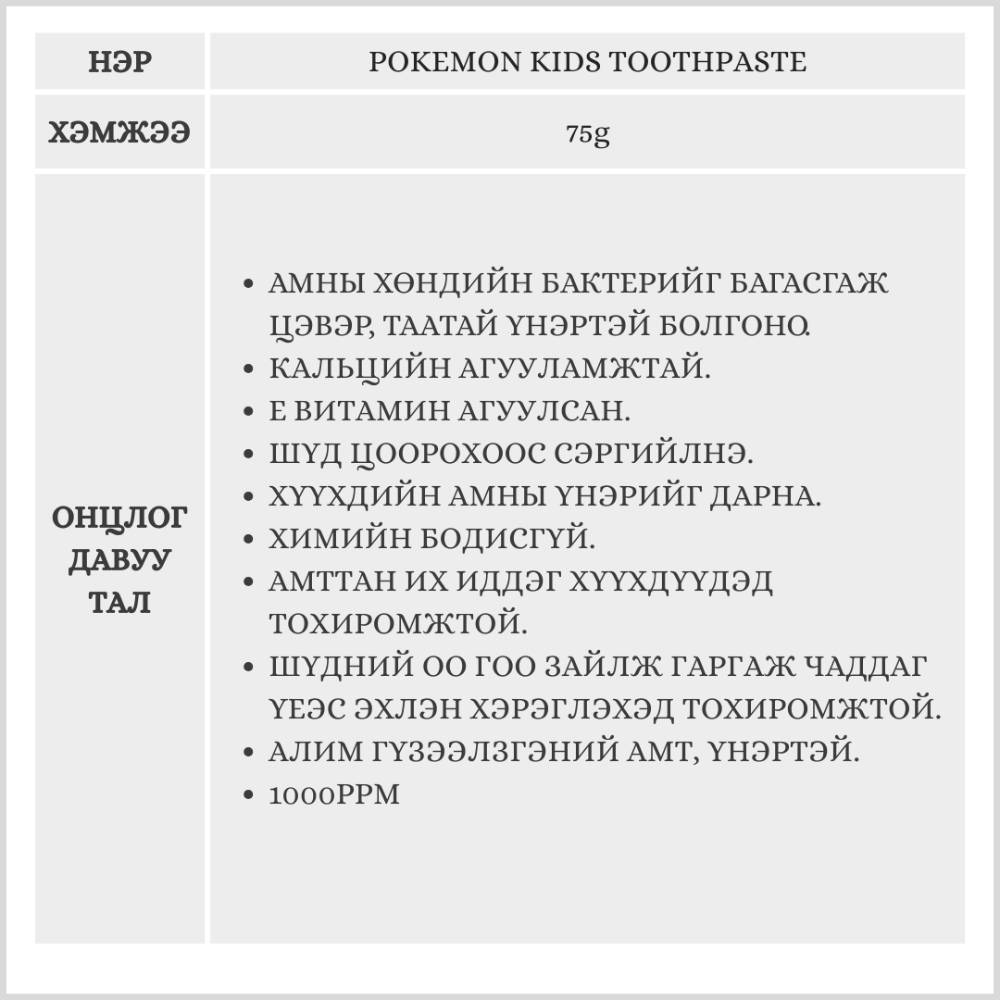 | НЭР | POKEMON KIDS TOOTHPASTE |
|---|---|
| ХЭМЖЭЭ | 75g |
| ОНЦЛОГ ДАВУУ ТАЛ | • АМНЫ ХӨНДИЙН БАКТЕРИЙГ БАГАСГАЖ ЦЭВЭР, ТААТАЙ ҮНЭРТЭЙ БОЛГОНО. • КАЛЬЦИЙН АГУУЛАМЖТАЙ. • Е ВИТАМИН АГУУЛСАН. • ШҮД ЦООРОХООС СЭРГИЙЛНЭ. • ХҮҮХДИЙН АМНЫ ҮНЭРИЙГ ДАРНА. • ХИМИЙН БОДИСГҮЙ. • АМТТАН ИХ ИДДЭГ ХҮҮХДҮҮДЭД ТОХИРОМЖТОЙ. • ШҮДНИЙ ОО ГОО ЗАЙЛЖ ГАРГАЖ ЧАДДАГ ҮЕЭС ЭХЛЭН ХЭРЭГЛЭХЭД ТОХИРОМЖТОЙ. • АЛИМ ГҮЗЭЭЛЗГЭНИЙ АМТ, ҮНЭРТЭЙ. • 1000PPM |